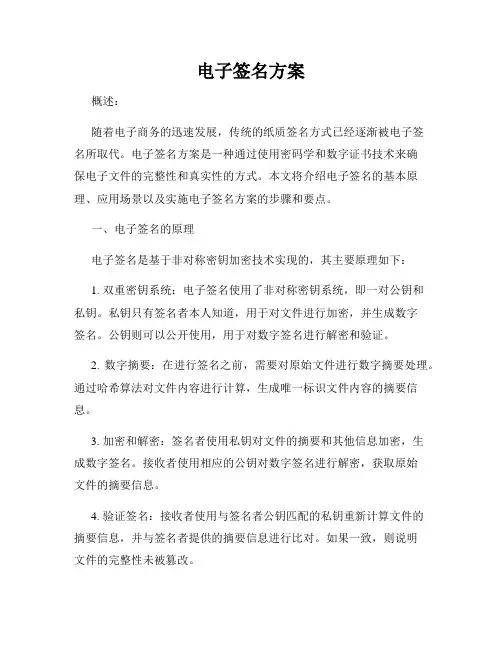 电子签名方案

概述：

随着电子商务的迅速发展，传统的纸质签名方式已经逐渐被电子签名所取代。电子签名方案是一种通过使用密码学和数字证书技术来确保电子文件的完整性和真实性的方式。本文将介绍电子签名的基本原理、应用场景以及实施电子签名方案的步骤和要点。

一、电子签名的原理

电子签名是基于非对称密钥加密技术实现的，其主要原理如下：

1. 双重密钥系统：电子签名使用了非对称密钥系统，即一对公钥和私钥。私钥只有签名者本人知道，用于对文件进行加密，并生成数字签名。公钥则可以公开使用，用于对数字签名进行解密和验证。

2. 数字摘要：在进行签名之前，需要对原始文件进行数字摘要处理。通过哈希算法对文件内容进行计算，生成唯一标识文件内容的摘要信息。

3. 加密和解密：签名者使用私钥对文件的摘要和其他信息加密，生成数字签名。接收者使用相应的公钥对数字签名进行解密，获取原始文件的摘要信息。

4. 验证签名：接收者使用与签名者公钥匹配的私钥重新计算文件的摘要信息，并与签名者提供的摘要信息进行比对。如果一致，则说明文件的完整性未被篡改。